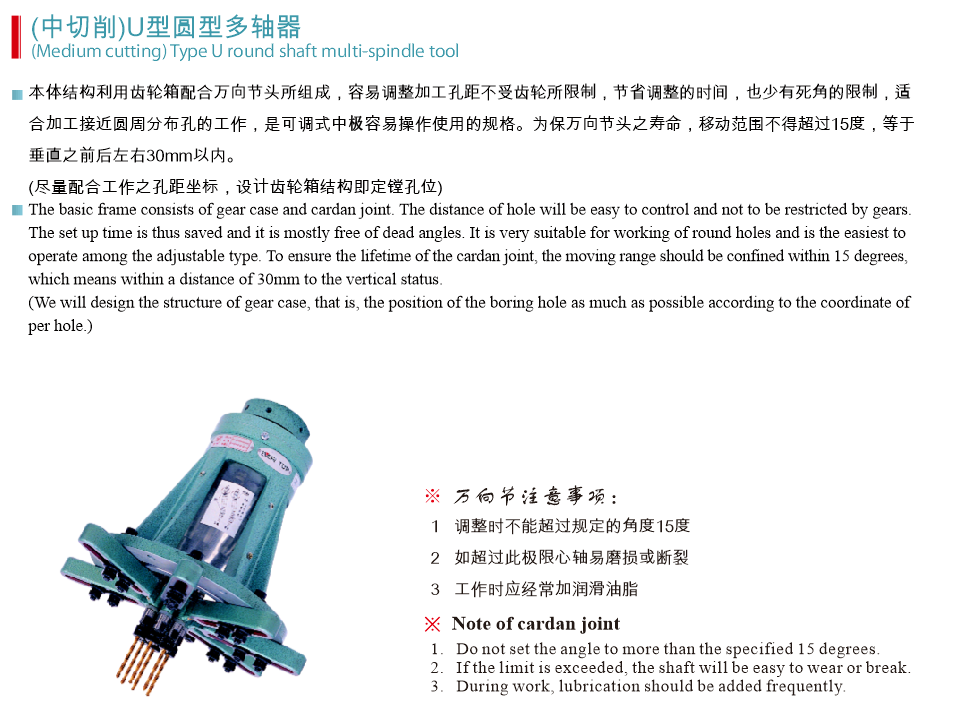 (中切削)U型圆型多轴器
(Medium cutting) Type U round shaft multi-spindle tool

本体结构利用齿轮箱配合万向节头所组成，容易调整加工孔距不受齿轮所限制，节省调整的时间，也少有死角的限制，适合加工接近圆周分布孔的工作，是可调式中极容易操作使用的规格。为保万向节头之寿命，移动范围不得超过15度，等于垂直之前后左右30mm以内。
(尽量配合工作之孔距坐标，设计齿轮箱结构即定镗孔位)

The basic frame consists of gear case and cardan joint. The distance of hole will be easy to control and not to be restricted by gears. The set up time is thus saved and it is mostly free of dead angles. It is very suitable for working of round holes and is the easiest to operate among the adjustable type. To ensure the lifetime of the cardan joint, the moving range should be confined within 15 degrees, which means within a distance of 30mm to the vertical status.
(We will design the structure of gear case, that is, the position of the boring hole as much as possible according to the coordinate of per hole.)

※ 万向节注意事项：
1 调整时不能超过规定的角度15度
2 如超过此极限心轴易磨损或断裂
3 工作时应经常加润滑油脂

※ Note of cardan joint
1. Do not set the angle to more than the specified 15 degrees.
2. If the limit is exceeded, the shaft will be easy to wear or break.
3. During work, lubrication should be added frequently.